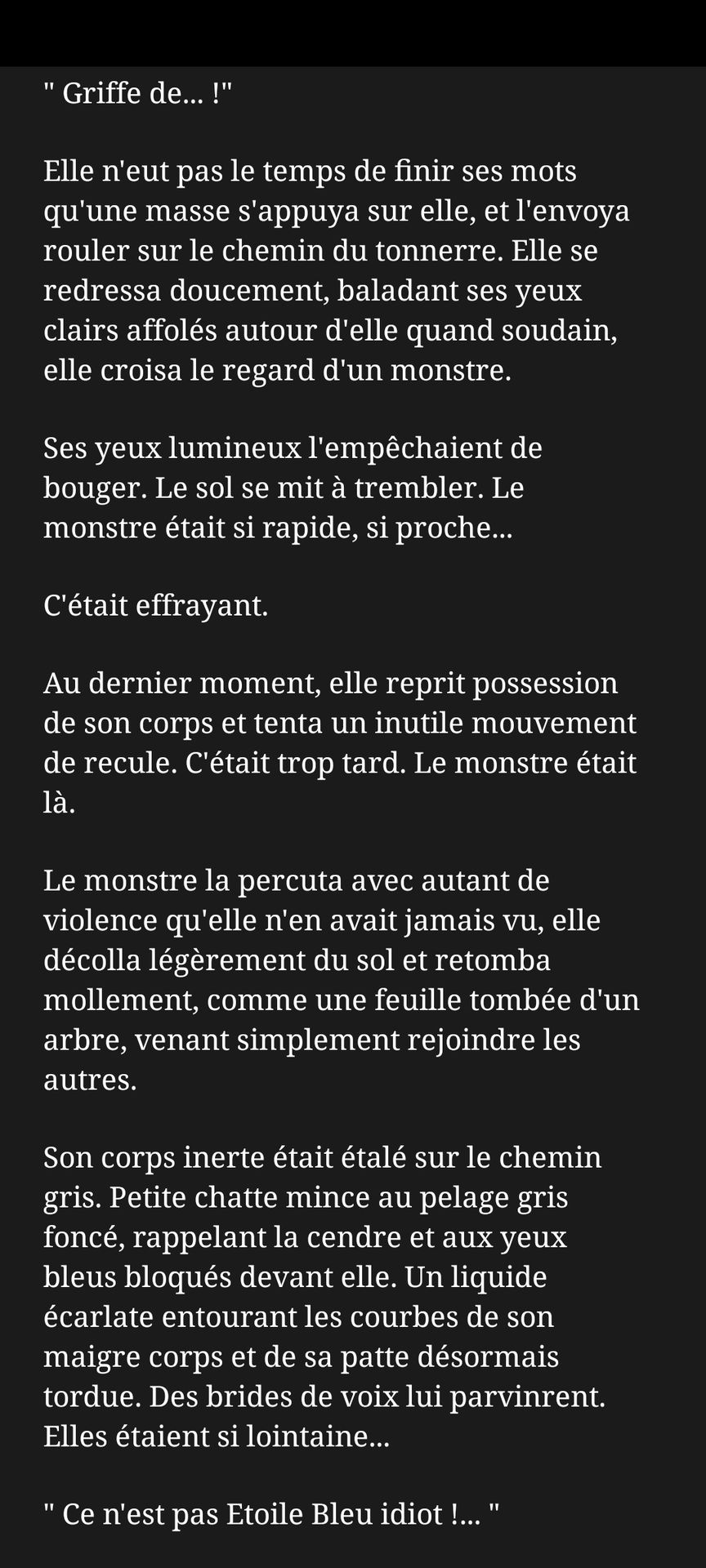 " Griffe de... !"

Elle n'eut pas le temps de finir ses mots qu'une masse s'appuya sur elle, et l'envoya rouler sur le chemin du tonnerre. Elle se redressa doucement, baladant ses yeux clairs affolés autour d'elle quand soudain, elle croisa le regard d'un monstre.

Ses yeux lumineux l'empêchaient de bouger. Le sol se mit à trembler. Le monstre était si rapide, si proche...

C'était effrayant.

Au dernier moment, elle reprit possession de son corps et tenta un inutile mouvement de recule. C'était trop tard. Le monstre était là.

Le monstre la percuta avec autant de violence qu'elle n'en avait jamais vu, elle décolla légèrement du sol et retomba mollement, comme une feuille tombée d'un arbre, venant simplement rejoindre les autres.

Son corps inerte était étalé sur le chemin gris. Petite chatte mince au pelage gris foncé, rappelant la cendre et aux yeux bleus bloqués devant elle. Un liquide écarlate entourant les courbes de son maigre corps et de sa patte désormais tordue. Des brides de voix lui parvinrent. Elles étaient si lointaine...

" Ce n'est pas Etoile Bleu idiot !... "